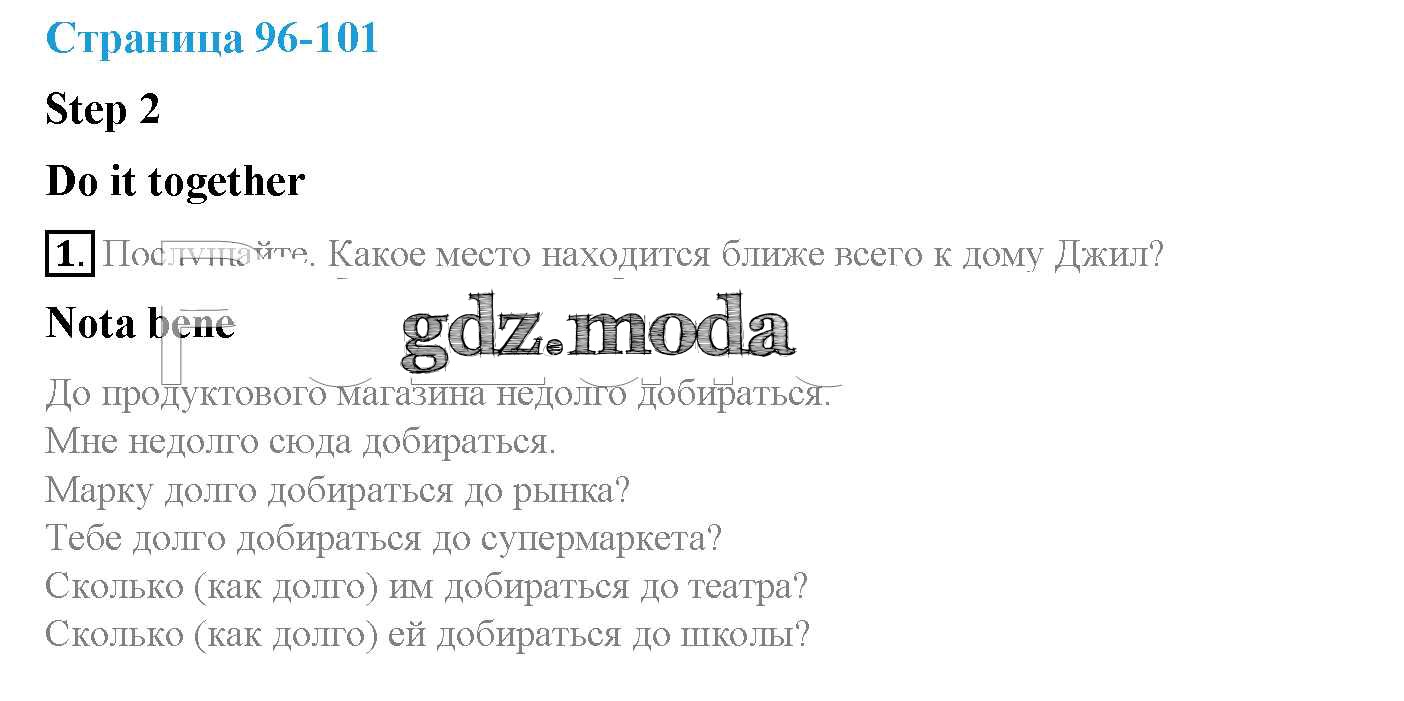 Страница 96-101

Step 2

Do it together

1. Послушайте. Какое место находится ближе всего к дому Джил?

Nota bene

До продуктового магазина недолго добираться.
Мне недолго сюда добираться.
Марку долго добираться до рынка?
Тебе долго добираться до супермаркета?
Сколько (как долго) им добираться до театра?
Сколько (как долго) ей добираться до школы?

gdz.moda